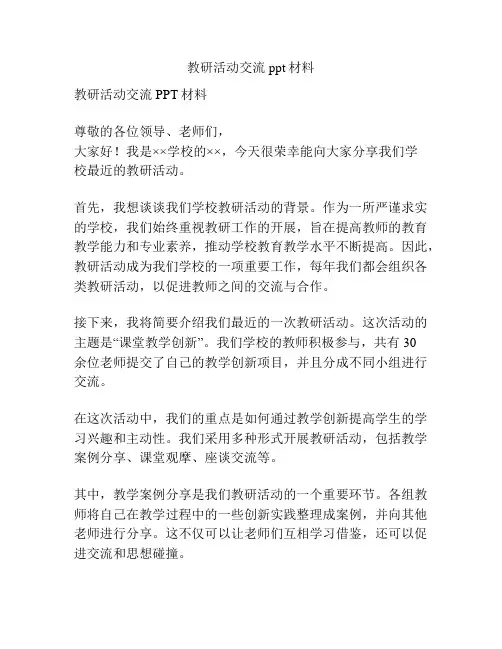 教研活动交流 ppt 材料

教研活动交流 PPT 材料

尊敬的各位领导、老师们，
大家好！我是××学校的××，今天很荣幸能向大家分享我们学校最近的教研活动。

首先，我想谈谈我们学校教研活动的背景。作为一所严谨求实的学校，我们始终重视教研工作的开展，旨在提高教师的教育教学能力和专业素养，推动学校教育教学水平不断提高。因此，教研活动成为我们学校的一项重要工作，每年我们都会组织各类教研活动，以促进教师之间的交流与合作。

接下来，我将简要介绍我们最近的一次教研活动。这次活动的主题是“课堂教学创新”。我们学校的教师积极参与，共有 30 余位老师提交了自己的教学创新项目，并且分成不同小组进行交流。

在这次活动中，我们的重点是如何通过教学创新提高学生的学习兴趣和主动性。我们采用多种形式开展教研活动，包括教学案例分享、课堂观摩、座谈交流等。

其中，教学案例分享是我们教研活动的一个重要环节。各组教师将自己在教学过程中的一些创新实践整理成案例，并向其他老师进行分享。这不仅可以让老师们互相学习借鉴，还可以促进交流和思想碰撞。